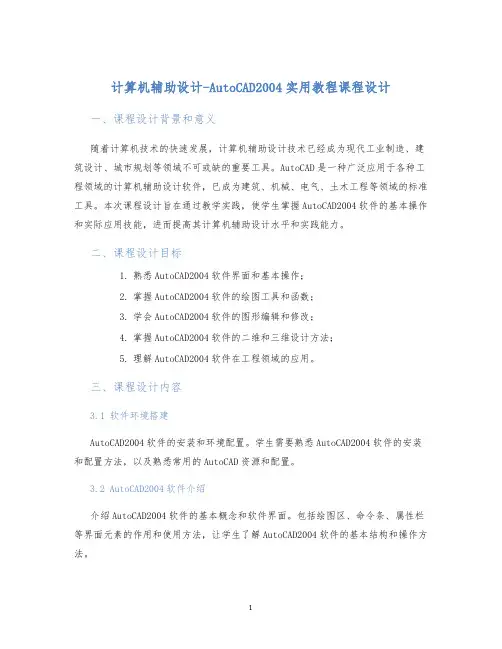 计算机辅助设计-AutoCAD2004 实用教程课程设计

一、课程设计背景和意义

随着计算机技术的快速发展，计算机辅助设计技术已经成为现代工业制造、建筑设计、城市规划等领域不可或缺的重要工具。AutoCAD 是一种广泛应用于各种工程领域的计算机辅助设计软件，已成为建筑、机械、电气、土木工程等领域的标准工具。本次课程设计旨在通过教学实践，使学生掌握 AutoCAD2004 软件的基本操作和实际应用技能，进而提高其计算机辅助设计水平和实践能力。

二、课程设计目标

1. 熟悉 AutoCAD2004 软件界面和基本操作；
2. 掌握 AutoCAD2004 软件的绘图工具和函数；
3. 学会 AutoCAD2004 软件的图形编辑和修改；
4. 掌握 AutoCAD2004 软件的二维和三维设计方法；
5. 理解 AutoCAD2004 软件在工程领域的应用。

三、课程设计内容

3.1 软件环境搭建

AutoCAD2004 软件的安装和环境配置。学生需要熟悉 AutoCAD2004 软件的安装和配置方法，以及熟悉常用的 AutoCAD 资源和配置。

3.2 AutoCAD2004 软件介绍

介绍 AutoCAD2004 软件的基本概念和软件界面。包括绘图区、命令条、属性栏等界面元素的作用和使用方法，让学生了解 AutoCAD2004 软件的基本结构和操作方法。

1